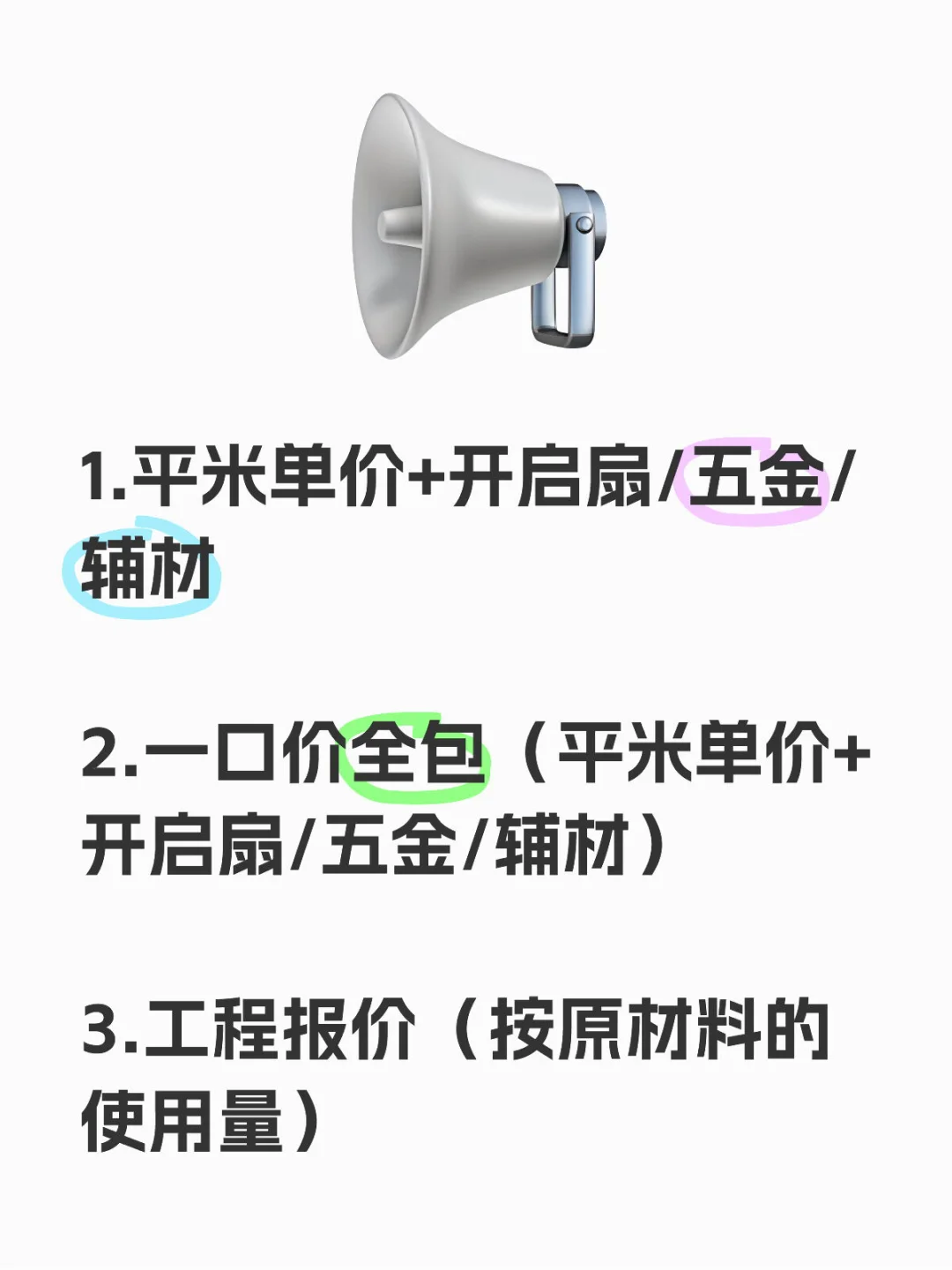 1.平米单价+开启扇/五金/辅材

2.一口价全包（平米单价+开启扇/五金/辅材）

3.工程报价（按原材料的使用量）